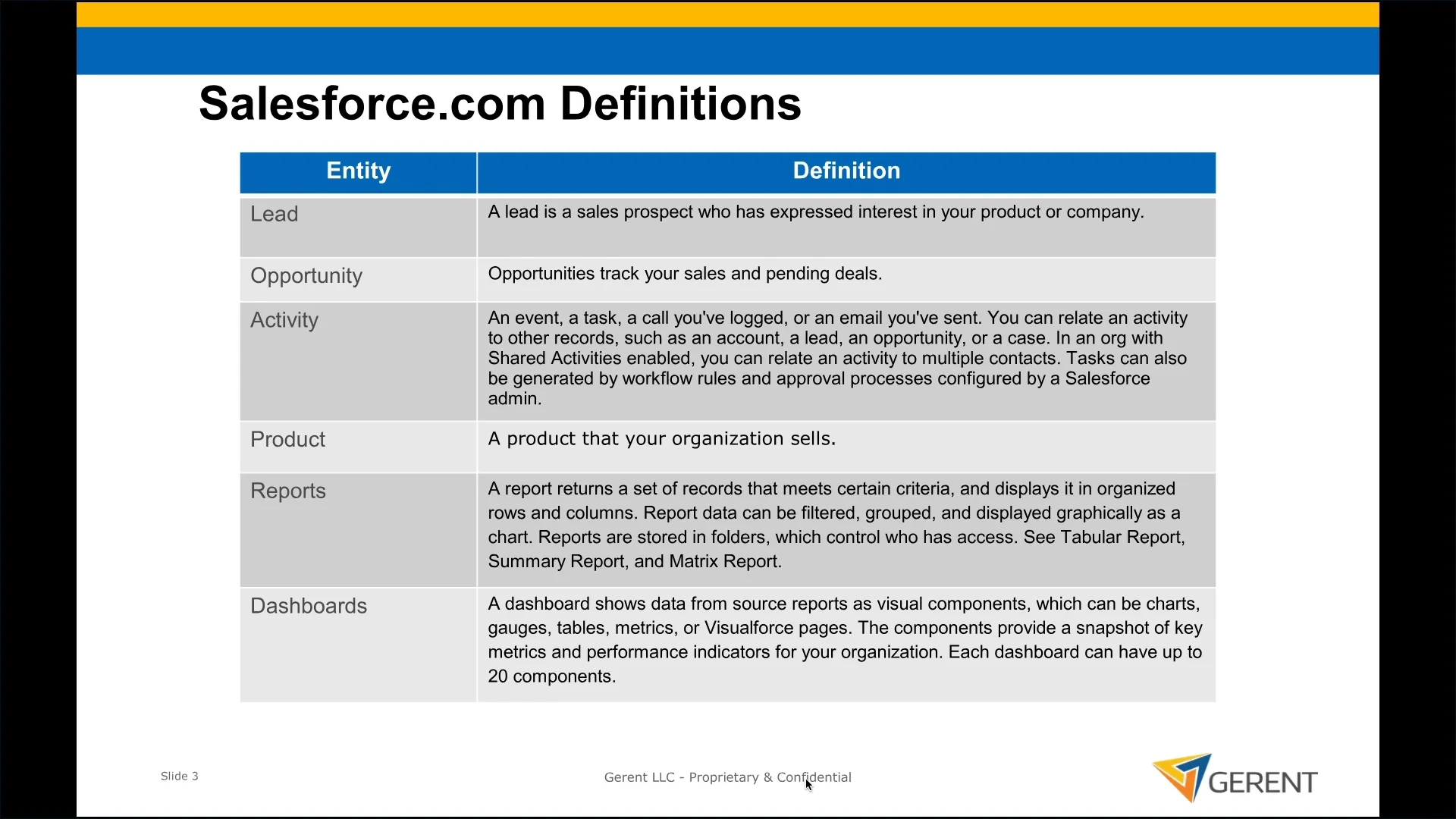 Salesforce.com Definitions

| Entity | Definition |
|---|---|
| Lead | A lead is a sales prospect who has expressed interest in your product or company. |
| Opportunity | Opportunities track your sales and pending deals. |
| Activity | An event, a task, a call you've logged, or an email you've sent. You can relate an activity to other records, such as an account, a lead, an opportunity, or a case. In an org with Shared Activities enabled, you can relate an activity to multiple contacts. Tasks can also be generated by workflow rules and approval processes configured by a Salesforce admin. |
| Product | A product that your organization sells. |
| Reports | A report returns a set of records that meets certain criteria, and displays it in organized rows and columns. Report data can be filtered, grouped, and displayed graphically as a chart. Reports are stored in folders, which control who has access. See Tabular Report, Summary Report, and Matrix Report. |
| Dashboards | A dashboard shows data from source reports as visual components, which can be charts, gauges, tables, metrics, or Visualforce pages. The components provide a snapshot of key metrics and performance indicators for your organization. Each dashboard can have up to 20 components. |

Slide 3

Gerent LLC - Proprietary & Confidential

GERENT